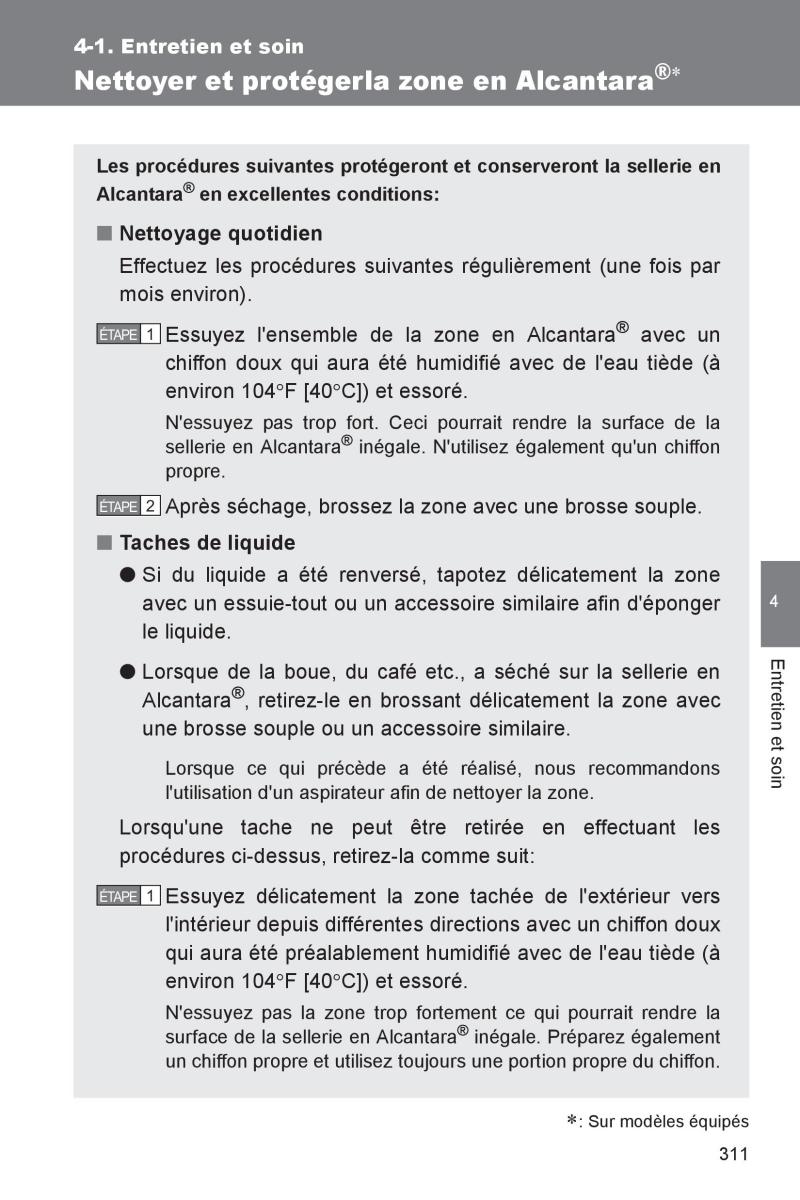 4-1. Entretien et soin

Nettoyer et protégerla zone en Alcantara®*

Les procédures suivantes protégeront et conserveront la sellerie en Alcantara® en excellentes conditions:

■ Nettoyage quotidien

Effectuez les procédures suivantes régulièrement (une fois par mois environ).

ÉTAPE 1 Essuyez l'ensemble de la zone en Alcantara® avec un chiffon doux qui aura été humidifié avec de l'eau tiède (à environ 104°F [40°C]) et essoré.

N'essuyez pas trop fort. Ceci pourrait rendre la surface de la sellerie en Alcantara® inégale. N'utilisez également qu'un chiffon propre.

ÉTAPE 2 Après séchage, brossez la zone avec une brosse souple.

■ Taches de liquide

● Si du liquide a été renversé, tapotez délicatement la zone avec un essuie-tout ou un accessoire similaire afin d'éponger le liquide.

● Lorsque de la boue, du café etc., a séché sur la sellerie en Alcantara®, retirez-le en brossant délicatement la zone avec une brosse souple ou un accessoire similaire.

Lorsque ce qui précède a été réalisé, nous recommandons l'utilisation d'un aspirateur afin de nettoyer la zone.

Lorsqu'une tache ne peut être retirée en effectuant les procédures ci-dessus, retirez-la comme suit:

ÉTAPE 1 Essuyez délicatement la zone tachée de l'extérieur vers l'intérieur depuis différentes directions avec un chiffon doux qui aura été préalablement humidifié avec de l'eau tiède (à environ 104°F [40°C]) et essoré.

N'essuyez pas la zone trop fortement ce qui pourrait rendre la surface de la sellerie en Alcantara® inégale. Préparez également un chiffon propre et utilisez toujours une portion propre du chiffon.

4

Entretien et soin

*: Sur modèles équipés

311